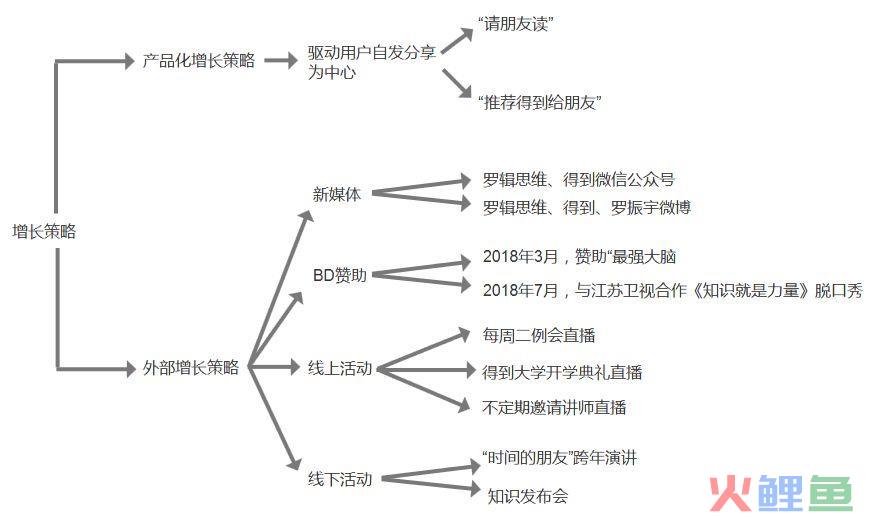 增长策略

产品化增长策略

驱动用户自发分享为中心

“请朋友读”

“推荐得到给朋友”

外部增长策略

新媒体

罗辑思维、得到微信公众号

罗辑思维、得到、罗振宇微博

BD赞助

2018年3月，赞助“最强大脑

2018年7月，与江苏卫视合作《知识就是力量》脱口秀

线上活动

每周二例会直播

得到大学开学典礼直播

不定期邀请讲师直播

线下活动

“时间的朋友”跨年演讲

知识发布会

火鲤鱼